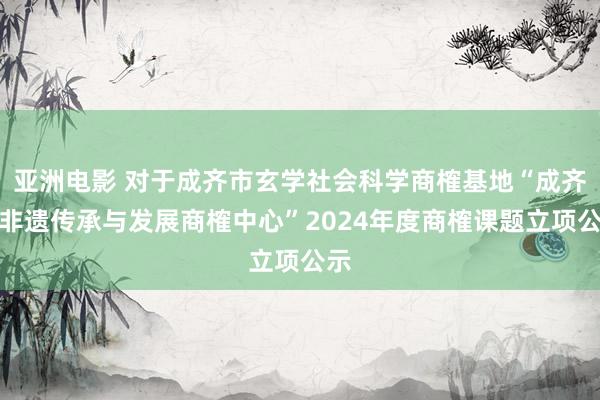 亚洲电影 对于成齐市玄学社会科学商榷基地“成齐非遗传承与发展商榷中心”2024年度商榷课题立项公立项公示